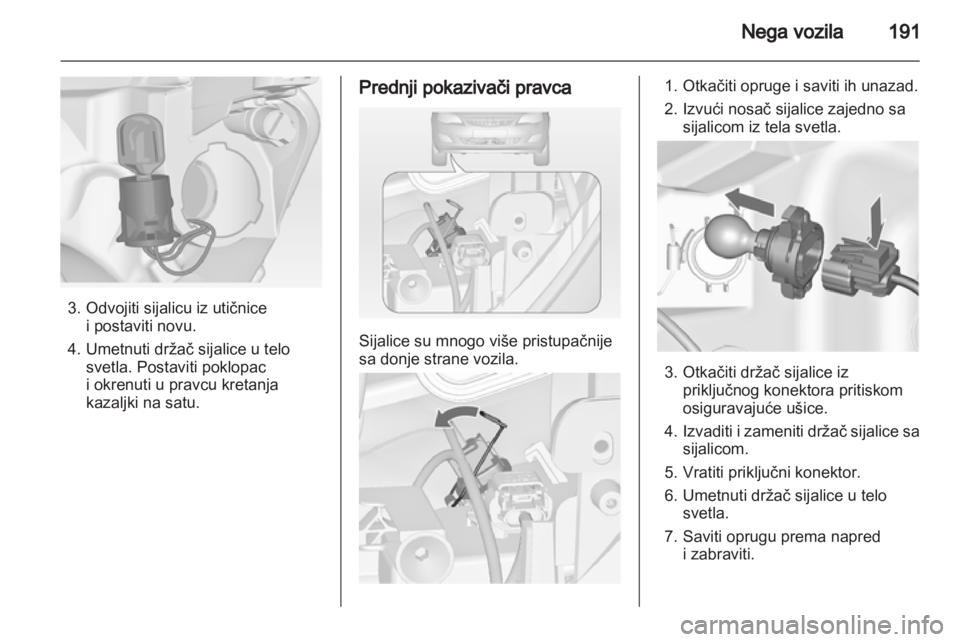 Nega vozila 191

3. Odvojiti sijalicu iz utičnice i postaviti novu.

4. Umetnuti držač sijalice u telo svetla. Postaviti poklopac i okrenuti u pravcu kretanja kazaljki na satu.

Prednji pokazivači pravca

Sijalice su mnogo više pristupačnije sa donje strane vozila.

1. Otkačiti opruge i saviti ih unazad.

2. Izvući nosač sijalice zajedno sa sijalicom iz tela svetla.

3. Otkačiti držač sijalice iz priključnog konektora pritiskom osiguravajuće ušice.

4. Izvaditi i zameniti držač sijalice sa sijalicom.

5. Vratiti priključni konektor.

6. Umetnuti držač sijalice u telo svetla.

7. Saviti oprugu prema napred i zabraviti.

carmanualsonline.info